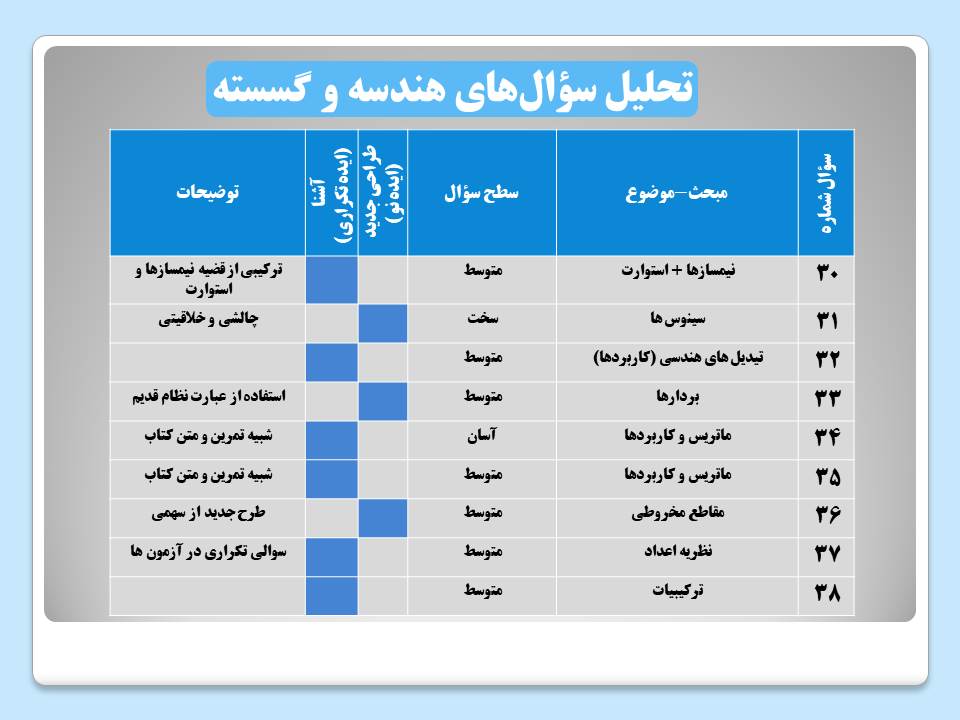 تحلیل سؤال‌های هندسه و گسسته

| سؤال شماره | مبحث–موضوع | سطح سؤال | طراحی جدید (ایده نو) | آشنا (ایده تکراری) | توضیحات |
|---|---|---|---|---|---|
| ۳۰ | نیمسازها + استوارت | متوسط | | | ترکیبی از قضیه نیمسازها و استوارت |
| ۳۱ | سینوس ها | سخت | | | چالشی و خلاقیتی |
| ۳۲ | تبدیل های هندسی (کاربردها) | متوسط | | | |
| ۳۳ | بردارها | متوسط | | | استفاده از عبارت نظام قدیم |
| ۳۴ | ماتریس و کاربردها | آسان | | | شبیه تمرین و متن کتاب |
| ۳۵ | ماتریس و کاربردها | متوسط | | | شبیه تمرین و متن کتاب |
| ۳۶ | مقاطع مخروطی | متوسط | | | طرح جدید از سهمی |
| ۳۷ | نظریه اعداد | متوسط | | | سوالی تکراری در آزمون ها |
| ۳۸ | ترکیبیات | متوسط | | | |